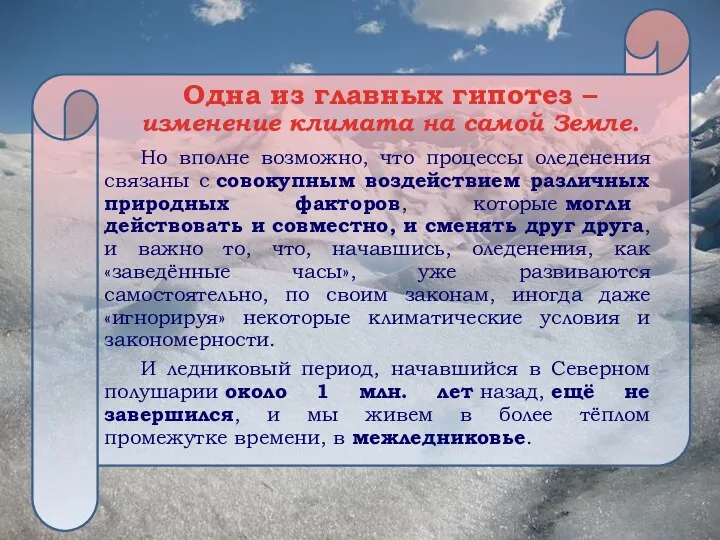 Одна из главных гипотез –
изменение климата на самой Земле.

Но вполне возможно, что процессы оледенения связаны с совокупным воздействием различных природных факторов, которые могли действовать и совместно, и сменять друг друга, и важно то, что, начавшись, оледенения, как «заведённые часы», уже развиваются самостоятельно, по своим законам, иногда даже «игнорируя» некоторые климатические условия и закономерности.

И ледниковый период, начавшийся в Северном полушарии около 1 млн. лет назад, ещё не завершился, и мы живем в более тёплом промежутке времени, в межледниковье.